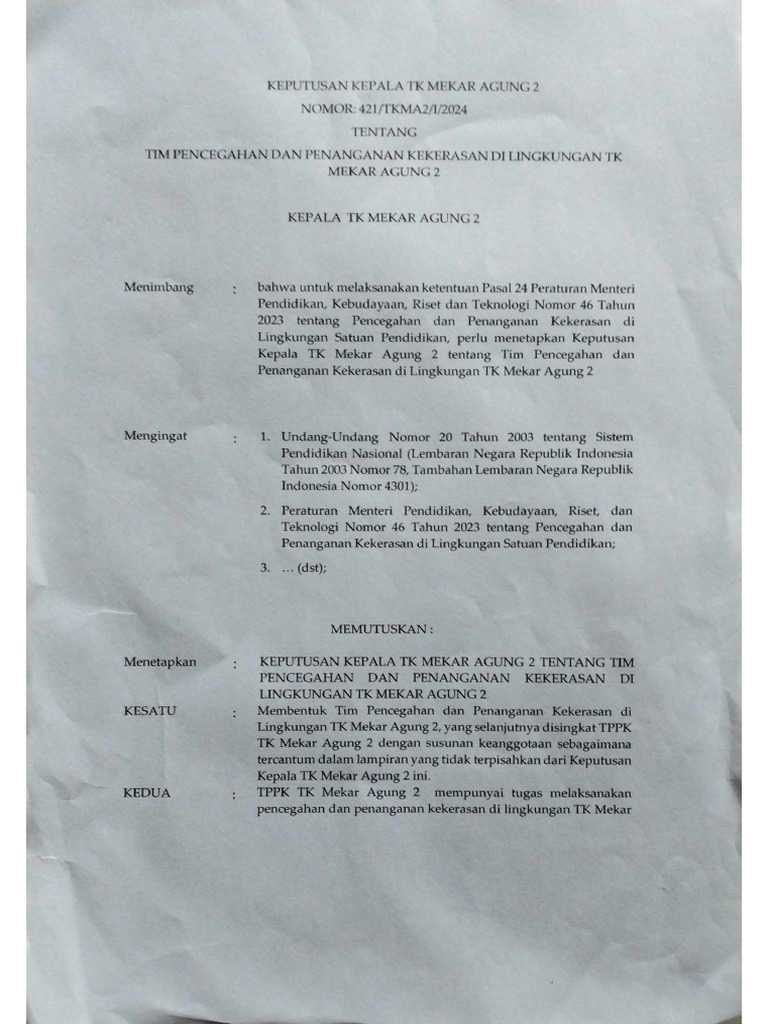 KEPUTUSAN KEPALA TK MEKAR AGUNG 2
NOMOR: 421/TKMA2/I/2024
TENTANG
TIM PENCEGAHAN DAN PENANGANAN KEKERASAN DI LINGKUNGAN TK MEKAR AGUNG 2

KEPALA TK MEKAR AGUNG 2

Menimbang : bahwa untuk melaksanakan ketentuan Pasal 24 Peraturan Menteri Pendidikan, Kebudayaan, Riset dan Teknologi Nomor 46 Tahun 2023 tentang Pencegahan dan Penanganan Kekerasan di Lingkungan Satuan Pendidikan, perlu menetapkan Keputusan Kepala TK Mekar Agung 2 tentang Tim Pencegahan dan Penanganan Kekerasan di Lingkungan TK Mekar Agung 2

Mengingat : 1. Undang-Undang Nomor 20 Tahun 2003 tentang Sistem Pendidikan Nasional (Lembaran Negara Republik Indonesia Tahun 2003 Nomor 78, Tambahan Lembaran Negara Republik Indonesia Nomor 4301);

2. Peraturan Menteri Pendidikan, Kebudayaan, Riset, dan Teknologi Nomor 46 Tahun 2023 tentang Pencegahan dan Penanganan Kekerasan di Lingkungan Satuan Pendidikan;

3. … (dst);

MEMUTUSKAN :

Menetapkan : KEPUTUSAN KEPALA TK MEKAR AGUNG 2 TENTANG TIM PENCEGAHAN DAN PENANGANAN KEKERASAN DI LINGKUNGAN TK MEKAR AGUNG 2

KESATU : Membentuk Tim Pencegahan dan Penanganan Kekerasan di Lingkungan TK Mekar Agung 2, yang selanjutnya disingkat TPPK TK Mekar Agung 2 dengan susunan keanggotaan sebagaimana tercantum dalam lampiran yang tidak terpisahkan dari Keputusan Kepala TK Mekar Agung 2 ini.

KEDUA : TPPK TK Mekar Agung 2 mempunyai tugas melaksanakan pencegahan dan penanganan kekerasan di lingkungan TK Mekar